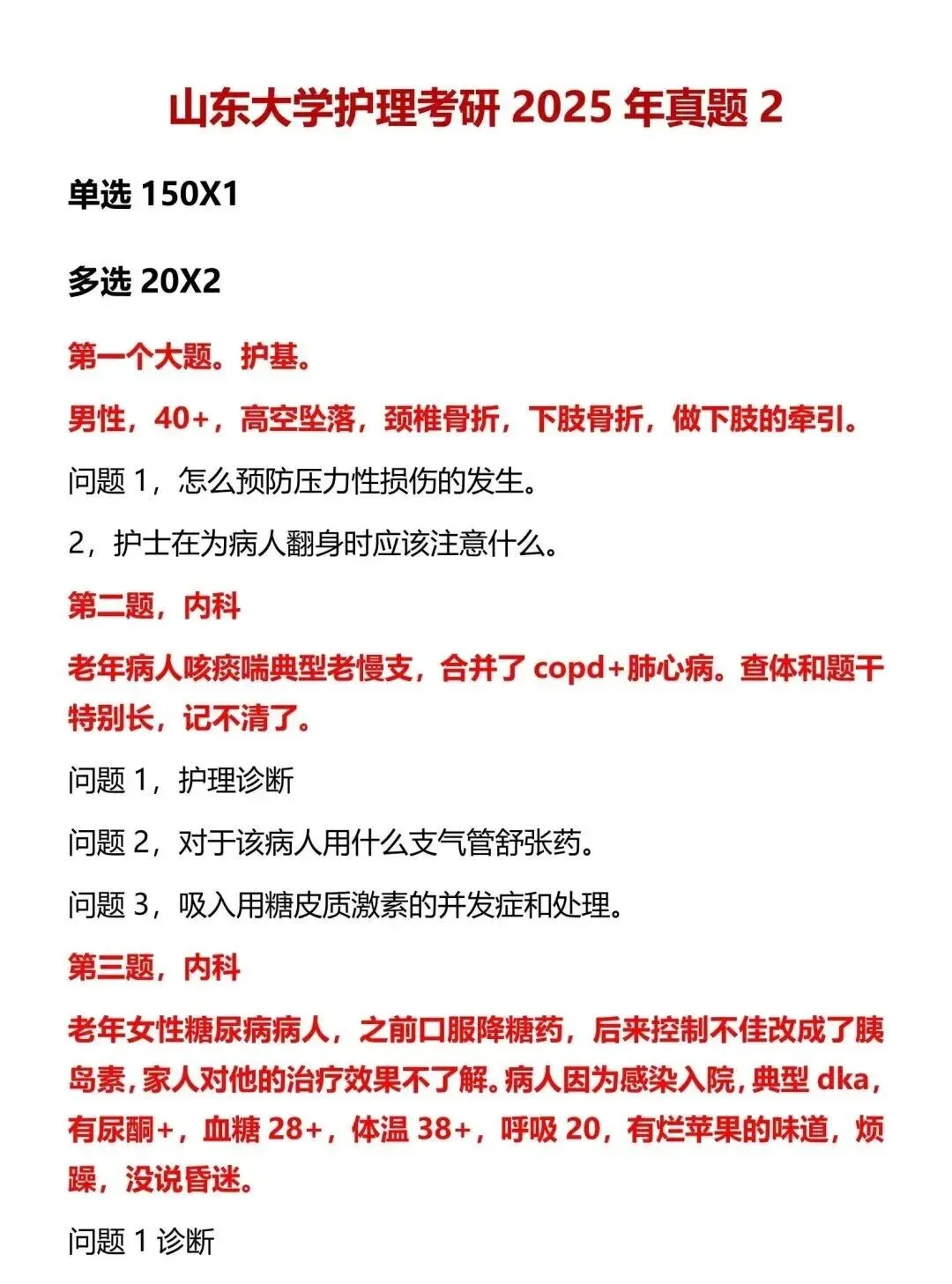 山东大学护理考研 2025 年真题 2

单选 150X1

多选 20X2

第一个大题。护基。

男性，40+，高空坠落，颈椎骨折，下肢骨折，做下肢的牵引。

问题 1，怎么预防压力性损伤的发生。

2，护士在为病人翻身时应该注意什么。

第二题，内科

老年病人咳痰喘典型老慢支，合并了 copd+肺心病。查体和题干特别长，记不清了。

问题 1，护理诊断

问题 2，对于该病人用什么支气管舒张药。

问题 3，吸入用糖皮质激素的并发症和处理。

第三题，内科

老年女性糖尿病病人，之前口服降糖药，后来控制不佳改成了胰岛素，家人对他的治疗效果不了解。病人因为感染入院，典型 dka，有尿酮+，血糖 28+，体温 38+，呼吸 20，有烂苹果的味道，烦躁，没说昏迷。

问题 1 诊断